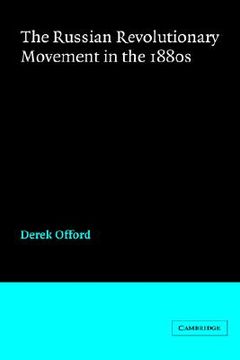 The Russian Revolutionary Movement in the 1880s

Derek Offord

CAMBRIDGE